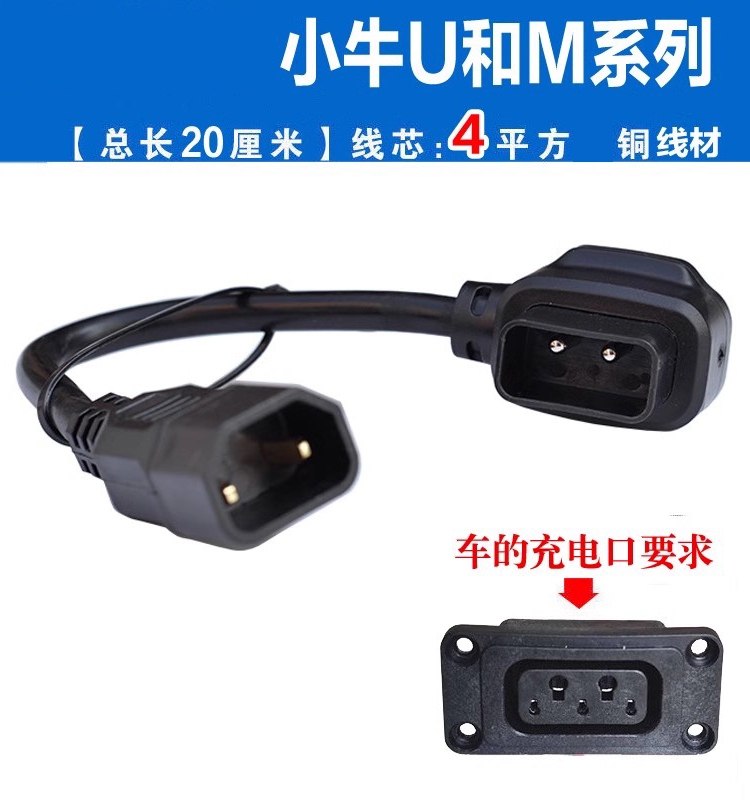 小牛U和M系列

【总长20厘米】线芯:4平方 铜线材

车的充电口要求